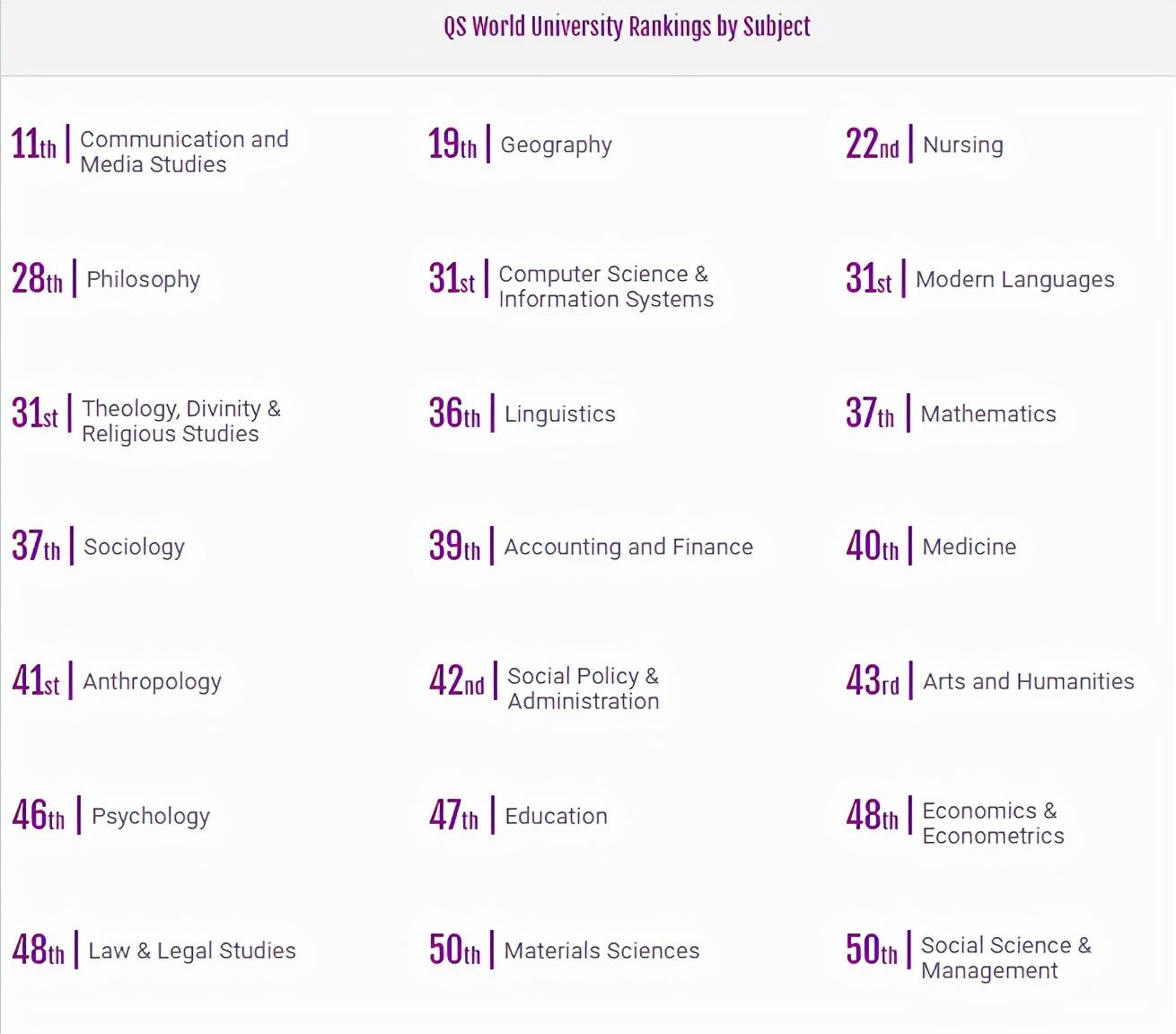 QS World University Rankings by Subject

11th | Communication and Media Studies

19th | Geography

22nd | Nursing

28th | Philosophy

31st | Computer Science & Information Systems

31st | Modern Languages

31st | Theology, Divinity & Religious Studies

36th | Linguistics

37th | Mathematics

37th | Sociology

39th | Accounting and Finance

40th | Medicine

41st | Anthropology

42nd | Social Policy & Administration

43rd | Arts and Humanities

46th | Psychology

47th | Education

48th | Economics & Econometrics

48th | Law & Legal Studies

50th | Materials Sciences

50th | Social Science & Management